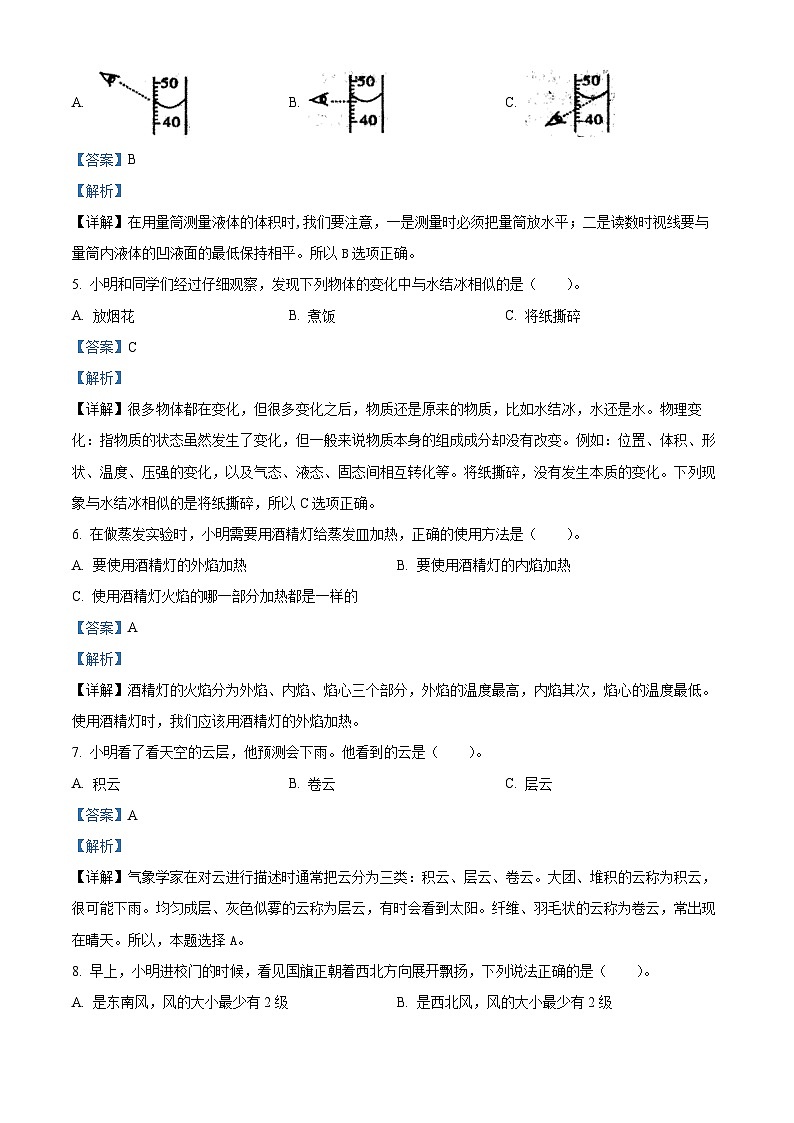 A. 50 40　　B. 50 40　　C. 50 40

【答案】B

【解析】

【详解】在用量筒测量液体的体积时,我们要注意，一是测量时必须把量筒放水平；二是读数时视线要与量筒内液体的凹液面的最低保持相平。所以 B 选项正确。

5. 小明和同学们经过仔细观察，发现下列物体的变化中与水结冰相似的是（　　）。

A. 放烟花　　B. 煮饭　　C. 将纸撕碎

【答案】C

【解析】

【详解】很多物体都在变化，但很多变化之后，物质还是原来的物质，比如水结冰，水还是水。物理变化：指物质的状态虽然发生了变化，但一般来说物质本身的组成成分却没有改变。例如：位置、体积、形状、温度、压强的变化，以及气态、液态、固态间相互转化等。将纸撕碎，没有发生本质的变化。下列现象与水结冰相似的是将纸撕碎，所以 C 选项正确。

6. 在做蒸发实验时，小明需要用酒精灯给蒸发皿加热，正确的使用方法是（　　）。

A. 要使用酒精灯的外焰加热　　B. 要使用酒精灯的内焰加热

C. 使用酒精灯火焰的哪一部分加热都是一样的

【答案】A

【解析】

【详解】酒精灯的火焰分为外焰、内焰、焰心三个部分，外焰的温度最高，内焰其次，焰心的温度最低。使用酒精灯时，我们应该用酒精灯的外焰加热。

7. 小明看了看天空的云层，他预测会下雨。他看到的云是（　　）。

A. 积云　　B. 卷云　　C. 层云

【答案】A

【解析】

【详解】气象学家在对云进行描述时通常把云分为三类：积云、层云、卷云。大团、堆积的云称为积云，很可能下雨。均匀成层、灰色似雾的云称为层云，有时会看到太阳。纤维、羽毛状的云称为卷云，常出现在晴天。所以，本题选择 A。

8. 早上，小明进校门的时候，看见国旗正朝着西北方向展开飘扬，下列说法正确的是（　　）。

A. 是东南风，风的大小最少有 2 级　　B. 是西北风，风的大小最少有 2 级